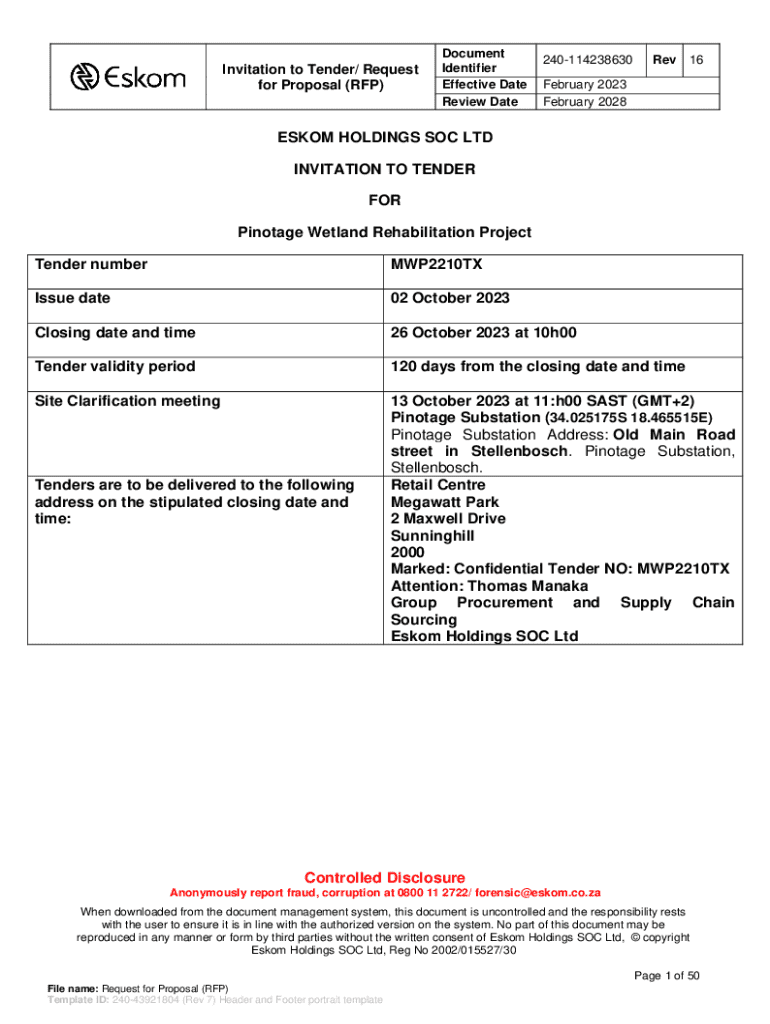 | Eskom | Invitation to Tender/ Request for Proposal (RFP) | Document Identifier | 240-114238630 | Rev | 16 |
|---|---|---|---|---|---|
| | | Effective Date | February 2023 | | |
| | | Review Date | February 2028 | | |

ESKOM HOLDINGS SOC LTD

INVITATION TO TENDER

FOR

Pinotage Wetland Rehabilitation Project

| Tender number | MWP2210TX |
|---|---|
| Issue date | 02 October 2023 |
| Closing date and time | 26 October 2023 at 10h00 |
| Tender validity period | 120 days from the closing date and time |
| Site Clarification meeting | 13 October 2023 at 11:h00 SAST (GMT+2) Pinotage Substation (34.025175S 18.465515E) Pinotage Substation Address: Old Main Road street in Stellenbosch. Pinotage Substation, Stellenbosch. |
| Tenders are to be delivered to the following address on the stipulated closing date and time: | Retail Centre Megawatt Park 2 Maxwell Drive Sunninghill 2000 Marked: Confidential Tender NO: MWP2210TX Attention: Thomas Manaka Group Procurement and Supply Chain Sourcing Eskom Holdings SOC Ltd |

Controlled Disclosure
Anonymously report fraud, corruption at 0800 11 2722/ forensic@eskom.co.za

When downloaded from the document management system, this document is uncontrolled and the responsibility rests with the user to ensure it is in line with the authorized version on the system. No part of this document may be reproduced in any manner or form by third parties without the written consent of Eskom Holdings SOC Ltd, © copyright Eskom Holdings SOC Ltd, Reg No 2002/015527/30

Page 1 of 50

File name: Request for Proposal (RFP)
Template ID: 240-43921804 (Rev 7) Header and Footer portrait template